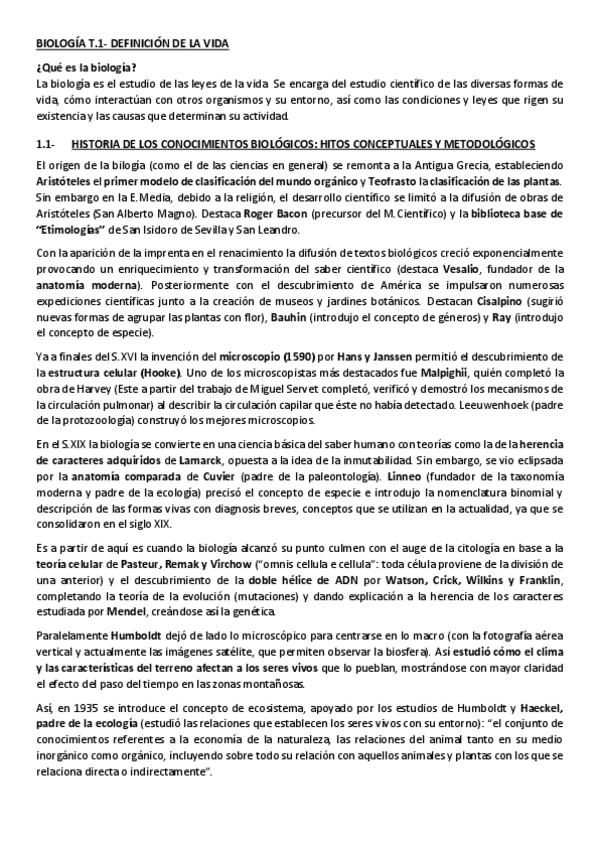 BIOLOGÍA T.1- DEFINICIÓN DE LA VIDA

¿Qué es la biología?
La biología es el estudio de las leyes de la vida. Se encarga del estudio científico de las diversas formas de vida, cómo interactúan con otros organismos y su entorno, así como las condiciones y leyes que rigen su existencia y las causas que determinan su actividad.

1.1- HISTORIA DE LOS CONOCIMIENTOS BIOLÓGICOS: HITOS CONCEPTUALES Y METODOLÓGICOS

El origen de la bilogía (como el de las ciencias en general) se remonta a la Antigua Grecia, estableciendo Aristóteles el primer modelo de clasificación del mundo orgánico y Teofrasto la clasificación de las plantas. Sin embargo en la E.Media, debido a la religión, el desarrollo científico se limitó a la difusión de obras de Aristóteles (San Alberto Magno). Destaca Roger Bacon (precursor del M.Científico) y la biblioteca base de "Etimologías" de San Isidoro de Sevilla y San Leandro.

Con la aparición de la imprenta en el renacimiento la difusión de textos biológicos creció exponencialmente provocando un enriquecimiento y transformación del saber científico (destaca Vesalio, fundador de la anatomía moderna). Posteriormente con el descubrimiento de América se impulsaron numerosas expediciones científicas junto a la creación de museos y jardines botánicos. Destacan Cisalpino (sugirió nuevas formas de agrupar las plantas con flor), Bauhin (introdujo el concepto de géneros) y Ray (introdujo el concepto de especie).

Ya a finales del S.XVI la invención del microscopio (1590) por Hans y Janssen permitió el descubrimiento de la estructura celular (Hooke). Uno de los microscopistas más destacados fue Malpighii, quién completó la obra de Harvey (Este a partir del trabajo de Miguel Servet completó, verificó y demostró los mecanismos de la circulación pulmonar) al describir la circulación capilar que éste no había detectado. Leeuwenhoek (padre de la protozoología) construyó los mejores microscopios.

En el S.XIX la biología se convierte en una ciencia básica del saber humano con teorías como la de la herencia de caracteres adquiridos de Lamarck, opuesta a la idea de la inmutabilidad. Sin embargo, se vio eclipsada por la anatomía comparada de Cuvier (padre de la paleontología). Linneo (fundador de la taxonomía moderna y padre de la ecología) precisó el concepto de especie e introdujo la nomenclatura binomial y descripción de las formas vivas con diagnosis breves, conceptos que se utilizan en la actualidad, ya que se consolidaron en el siglo XIX.

Es a partir de aquí es cuando la biología alcanzó su punto culmen con el auge de la citología en base a la teoría celular de Pasteur, Remak y Virchow ("omnis cellula e cellula": toda célula proviene de la división de una anterior) y el descubrimiento de la doble hélice de ADN por Watson, Crick, Wilkins y Franklin, completando la teoría de la evolución (mutaciones) y dando explicación a la herencia de los caracteres estudiada por Mendel, creándose así la genética.

Paralelamente Humboldt dejó de lado lo microscópico para centrarse en lo macro (con la fotografía aérea vertical y actualmente las imágenes satélite, que permiten observar la biosfera). Así estudió cómo el clima y las características del terreno afectan a los seres vivos que lo pueblan, mostrándose con mayor claridad el efecto del paso del tiempo en las zonas montañosas.

Así, en 1935 se introduce el concepto de ecosistema, apoyado por los estudios de Humboldt y Haeckel, padre de la ecología (estudió las relaciones que establecen los seres vivos con su entorno): "el conjunto de conocimientos referentes a la economía de la naturaleza, las relaciones del animal tanto en su medio inorgánico como orgánico, incluyendo sobre todo su relación con aquellos animales y plantas con los que se relaciona directa o indirectamente".